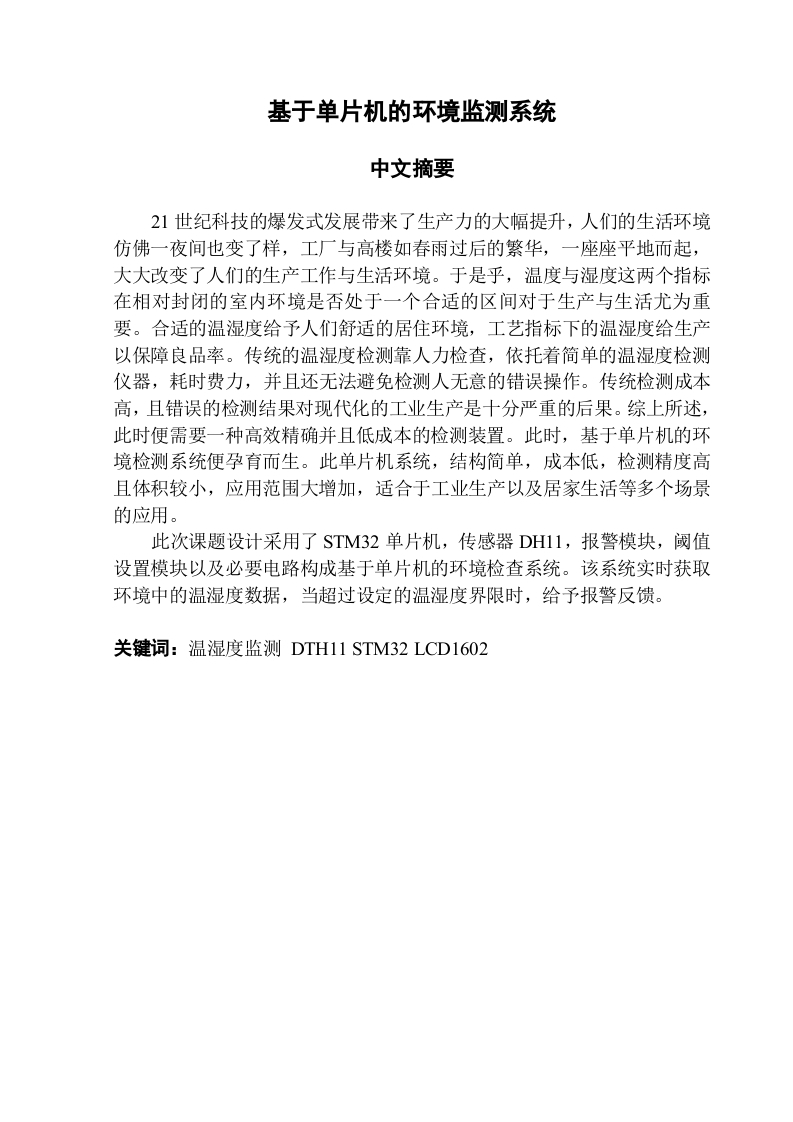 基于单片机的环境监测系统

中文摘要

21 世纪科技的爆发式发展带来了生产力的大幅提升，人们的生活环境仿佛一夜间也变了样，工厂与高楼如春雨过后的繁华，一座座平地而起，大大改变了人们的生产工作与生活环境。于是乎，温度与湿度这两个指标在相对封闭的室内环境是否处于一个合适的区间对于生产与生活尤为重要。合适的温湿度给予人们舒适的居住环境，工艺指标下的温湿度给生产以保障良品率。传统的温湿度检测靠人力检查，依托着简单的温湿度检测仪器，耗时费力，并且还无法避免检测人无意的错误操作。传统检测成本高，且错误的检测结果对现代化的工业生产是十分严重的后果。综上所述，此时便需要一种高效精确并且低成本的检测装置。此时，基于单片机的环境检测系统便孕育而生。此单片机系统，结构简单，成本低，检测精度高且体积较小，应用范围大增加，适合于工业生产以及居家生活等多个场景的应用。

此次课题设计采用了 STM32 单片机，传感器 DH11，报警模块，阈值设置模块以及必要电路构成基于单片机的环境检查系统。该系统实时获取环境中的温湿度数据，当超过设定的温湿度界限时，给予报警反馈。

关键词：温湿度监测 DTH11 STM32 LCD1602